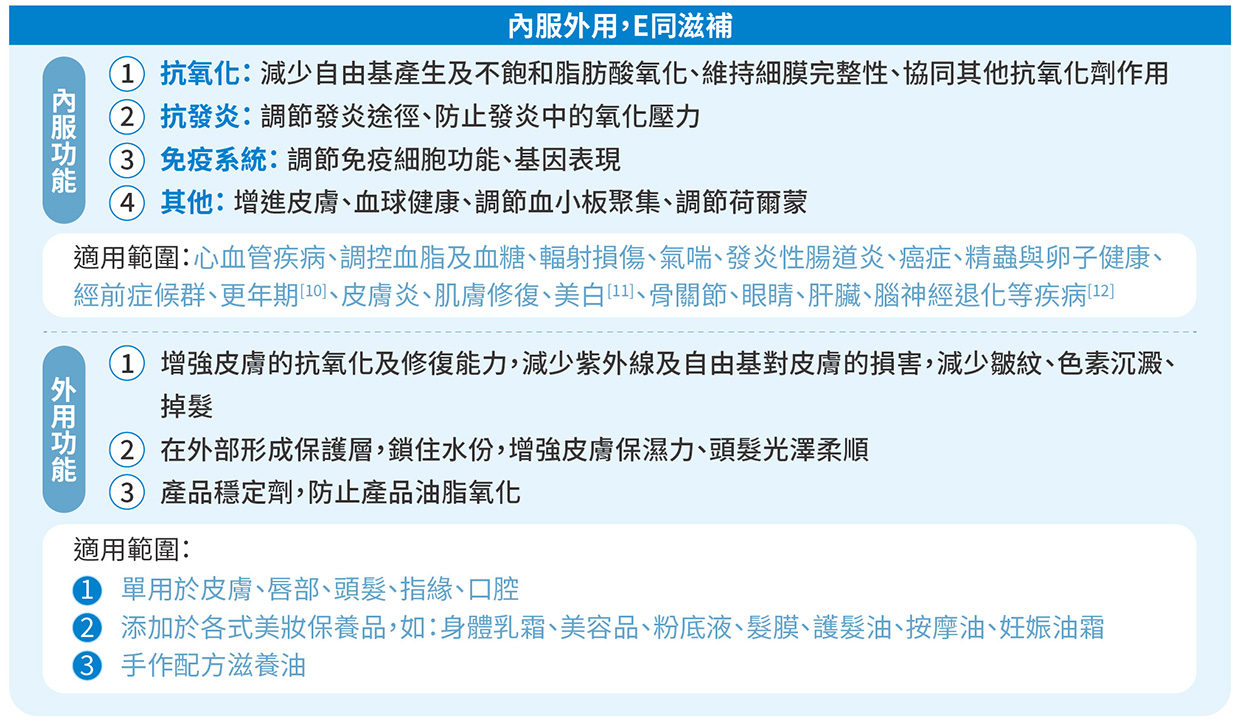 內服外用,E同滋補

內服功能

① 抗氧化:減少自由基產生及不飽和脂肪酸氧化、維持細膜完整性、協同其他抗氧化劑作用
② 抗發炎:調節發炎途徑、防止發炎中的氧化壓力
③ 免疫系統:調節免疫細胞功能、基因表現
④ 其他:增進皮膚、血球健康、調節血小板聚集、調節荷爾蒙

適用範圍:心血管疾病、調控血脂及血糖、輻射損傷、氣喘、發炎性腸道炎、癌症、精蟲與卵子健康、經前症候群、更年期[10]、皮膚炎、肌膚修復、美白[11]、骨關節、眼睛、肝臟、腦神經退化等疾病[12]

外用功能

① 增強皮膚的抗氧化及修復能力,減少紫外線及自由基對皮膚的損害,減少皺紋、色素沉澱、掉髮
② 在外部形成保護層,鎖住水份,增強皮膚保濕力、頭髮光澤柔順
③ 產品穩定劑,防止產品油脂氧化

適用範圍:
❶ 單用於皮膚、唇部、頭髮、指緣、口腔
❷ 添加於各式美妝保養品,如:身體乳霜、美容品、粉底液、髮膜、護髮油、按摩油、妊娠油霜
❸ 手作配方滋養油